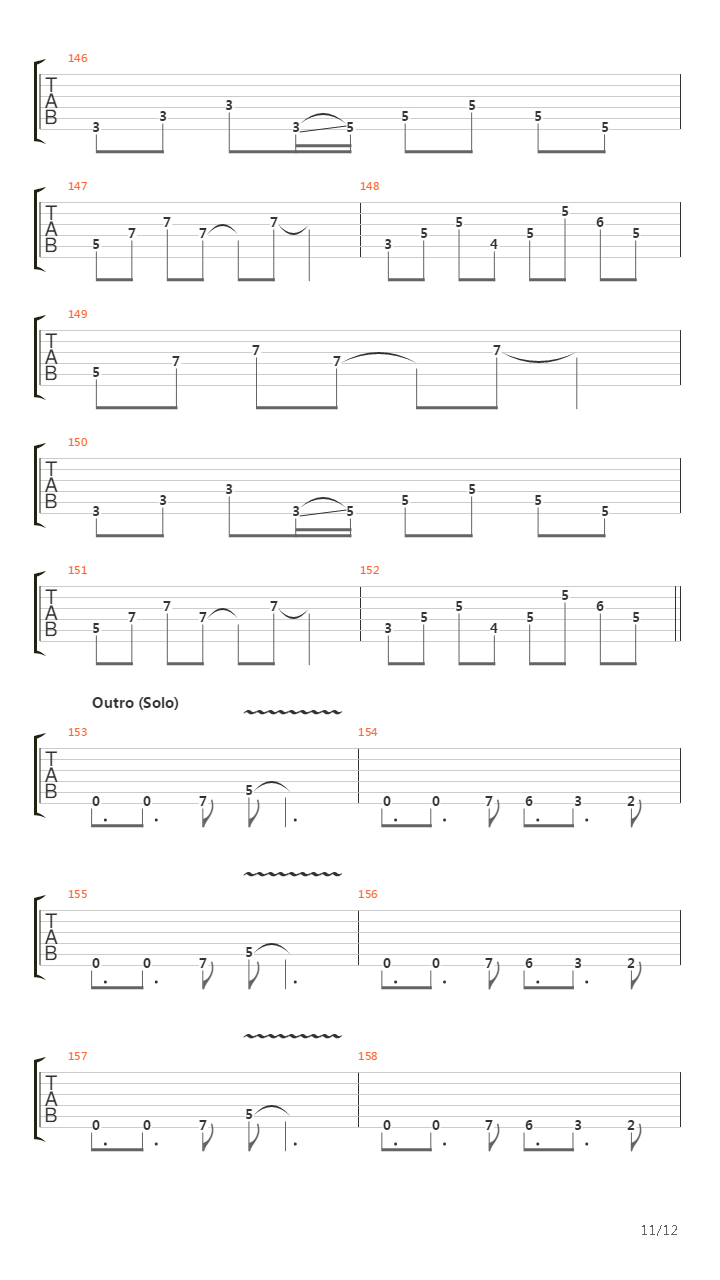 146
T
A
B
3 3 3 3 5 5 5 5 5

147
T
A
B
5 7 7 7 7

148
3 5 5 4 5 5 6 5

149
T
A
B
5 7 7 7 7

150
T
A
B
3 3 3 3 5 5 5 5 5

151
T
A
B
5 7 7 7 7

152
3 5 5 4 5 5 6 5

Outro (Solo)

153
T
A
B
0 0 7 5

154
0 0 7 6 3 2

155
T
A
B
0 0 7 5

156
0 0 7 6 3 2

157
T
A
B
0 0 7 5

158
0 0 7 6 3 2

11/12